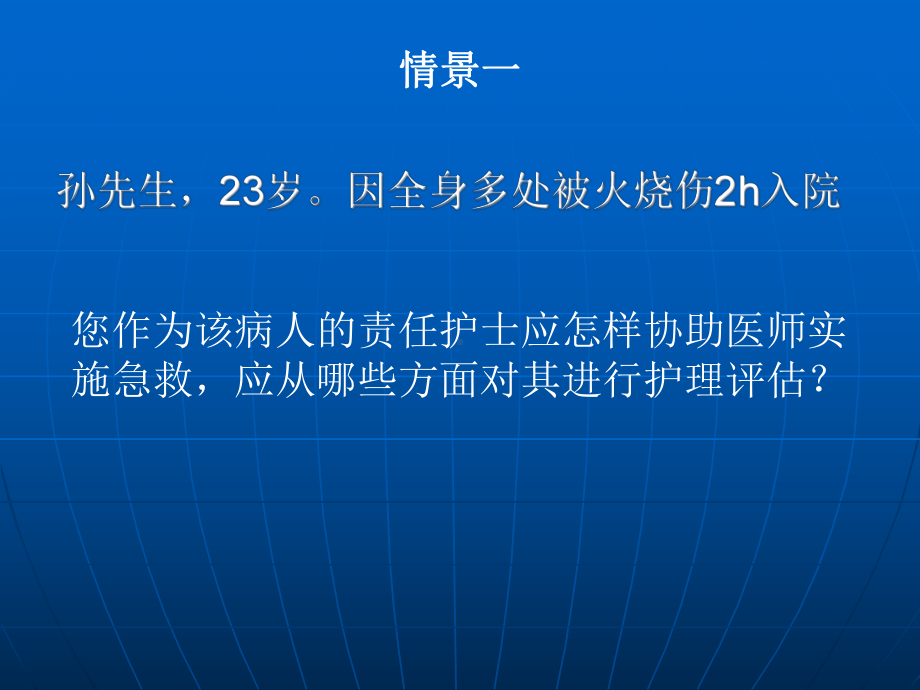 情景一

孙先生，23岁。因全身多处被火烧伤2h入院

您作为该病人的责任护士应怎样协助医师实施急救，应从哪些方面对其进行护理评估？